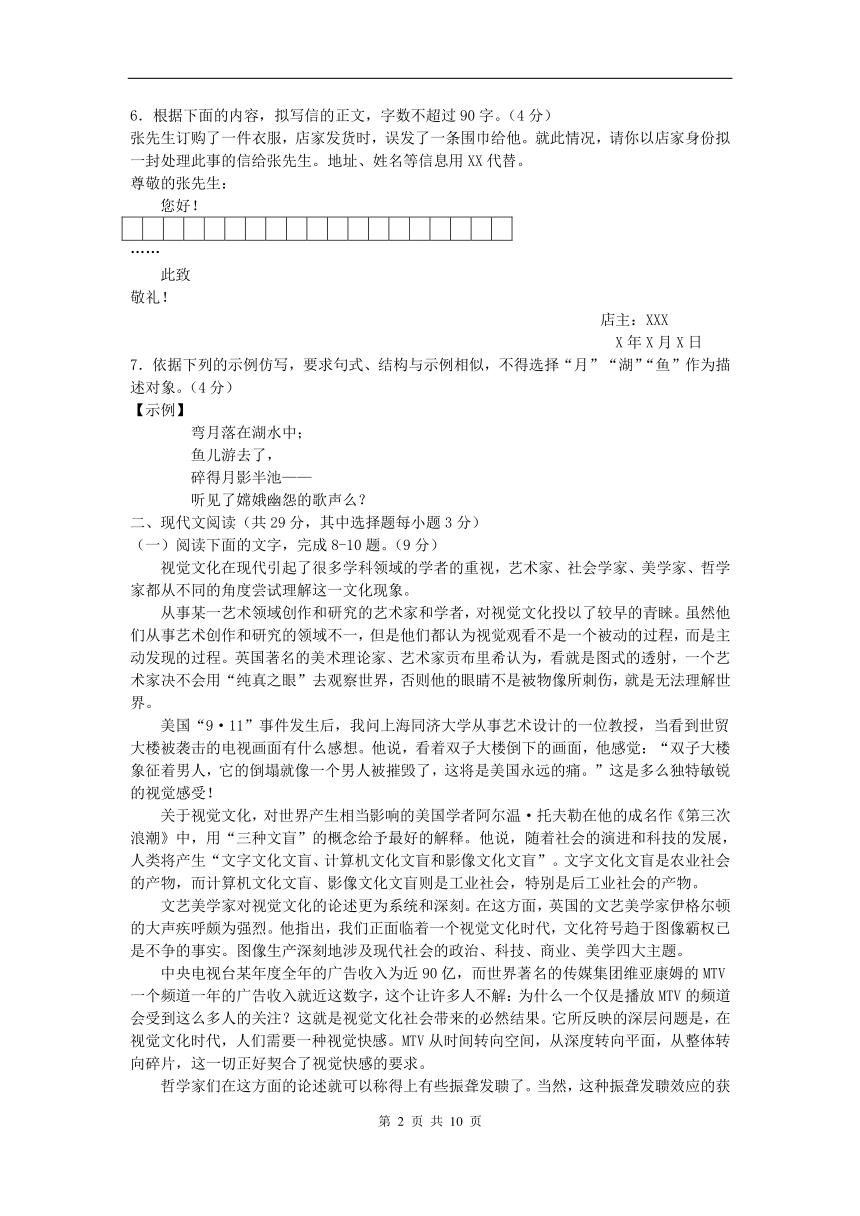 6．根据下面的内容，拟写信的正文，字数不超过 90 字。（4 分）
张先生订购了一件衣服，店家发货时，误发了一条围巾给他。就此情况，请你以店家身份拟一封处理此事的信给张先生。地址、姓名等信息用 XX 代替。
尊敬的张先生：
您好！
……
此致
敬礼！
店主：XXX
X 年 X 月 X 日
7．依据下列的示例仿写，要求句式、结构与示例相似，不得选择“月”“湖”“鱼”作为描述对象。（4 分）
【示例】
弯月落在湖水中；
鱼儿游去了，
碎得月影半池——
听见了嫦娥幽怨的歌声么？
二、现代文阅读（共 29 分，其中选择题每小题 3 分）
（一）阅读下面的文字，完成 8-10 题。（9 分）
视觉文化在现代引起了很多学科领域的学者的重视，艺术家、社会学家、美学家、哲学家都从不同的角度尝试理解这一文化现象。
从事某一艺术领域创作和研究的艺术家和学者，对视觉文化投以了较早的青睐。虽然他们从事艺术创作和研究的领域不一，但是他们都认为视觉观看不是一个被动的过程，而是主动发现的过程。英国著名的美术理论家、艺术家贡布里希认为，看就是图式的透射，一个艺术家决不会用“纯真之眼”去观察世界，否则他的眼睛不是被物像所刺伤，就是无法理解世界。
美国“9·11”事件发生后，我问上海同济大学从事艺术设计的一位教授，当看到世贸大楼被袭击的电视画面有什么感想。他说，看着双子大楼倒下的画面，他感觉：“双子大楼象征着男人，它的倒塌就像一个男人被摧毁了，这将是美国永远的痛。”这是多么独特敏锐的视觉感受！
关于视觉文化，对世界产生相当影响的美国学者阿尔温·托夫勒在他的成名作《第三次浪潮》中，用“三种文盲”的概念给予最好的解释。他说，随着社会的演进和科技的发展，人类将产生“文字文化文盲、计算机文化文盲和影像文化文盲”。文字文化文盲是农业社会的产物，而计算机文化文盲、影像文化文盲则是工业社会，特别是后工业社会的产物。
文艺美学家对视觉文化的论述更为系统和深刻。在这方面，英国的文艺美学家伊格尔顿的大声疾呼颇为强烈。他指出，我们正面临着一个视觉文化时代，文化符号趋于图像霸权已是不争的事实。图像生产深刻地涉及现代社会的政治、科技、商业、美学四大主题。
中央电视台某年度全年的广告收入为近 90 亿，而世界著名的传媒集团维亚康姆的 MTV 一个频道一年的广告收入就近这数字，这个让许多人不解：为什么一个仅是播放 MTV 的频道会受到这么多人的关注？这就是视觉文化社会带来的必然结果。它所反映的深层问题是，在视觉文化时代，人们需要一种视觉快感。MTV 从时间转向空间，从深度转向平面，从整体转向碎片，这一切正好契合了视觉快感的要求。
哲学家们在这方面的论述就可以称得上有些振聋发聩了。当然，这种振聋发聩效应的获
第 2 页 共 10 页